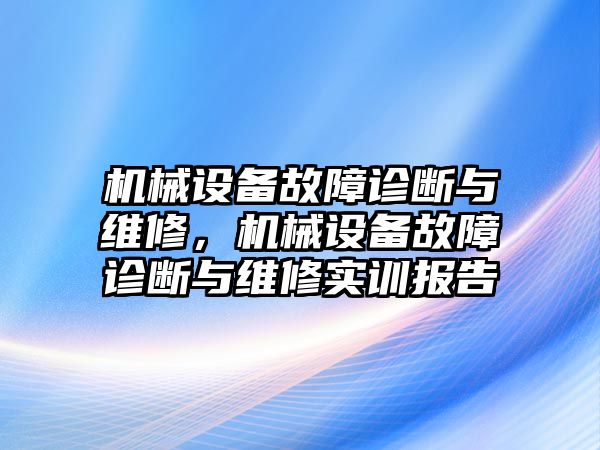 机械设备故障诊断与维修，机械设备故障诊断与维修实训报告